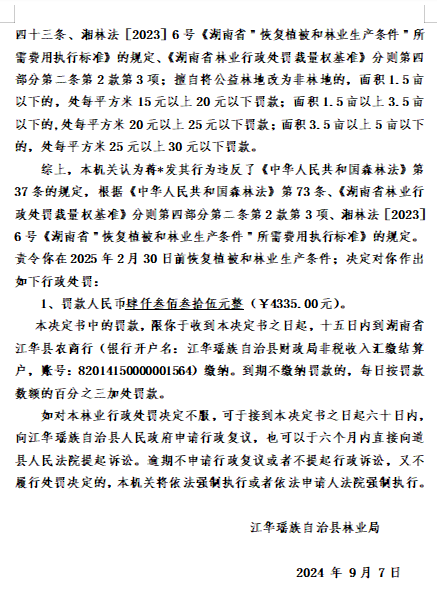 四十三条、湘林法［2023］6号《湖南省"恢复植被和林业生产条件"所需费用执行标准》的规定、《湖南省林业行政处罚裁量权基准》分则第四部分第二条第2款第3项：擅自将公益林地改为非林地的，面积1.5亩以下的，处每平方米15元以上20元以下罚款；面积1.5亩以上3.5亩以下的，处每平方米20元以上25元以下罚款；面积3.5亩以上5亩以下的，处每平方米25元以上30元以下罚款。

综上，本机关认为蒋*发其行为违反了《中华人民共和国森林法》第37条的规定，根据《中华人民共和国森林法》第73条、《湖南省林业行政处罚裁量权基准》分则第四部分第二条第2款第3项、湘林法［2023］6号《湖南省"恢复植被和林业生产条件"所需费用执行标准》的规定。责令你在2025年2月30日前恢复植被和林业生产条件；决定对你作出如下行政处罚：

1、罚款人民币肆仟叁佰叁拾伍元整（￥4335.00元）。

本决定书中的罚款，限你于收到本决定书之日起，十五日内到湖南省江华县农商行（银行开户名：江华瑶族自治县财政局非税收入汇缴结算户，账号：82014150000001564）缴纳。到期不缴纳罚款的，每日按罚款数额的百分之三加处罚款。

如对本林业行政处罚决定不服，可于接到本决定书之日起六十日内，向江华瑶族自治县人民政府申请行政复议，也可以于六个月内直接向道县人民法院提起诉讼。逾期不申请行政复议或者不提起行政诉讼，又不履行处罚决定的，本机关将依法强制执行或者依法申请人法院强制执行。

江华瑶族自治县林业局

2024 年 9 月 7 日